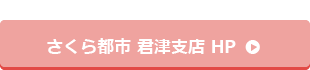 さくら都市 君津支店 HP